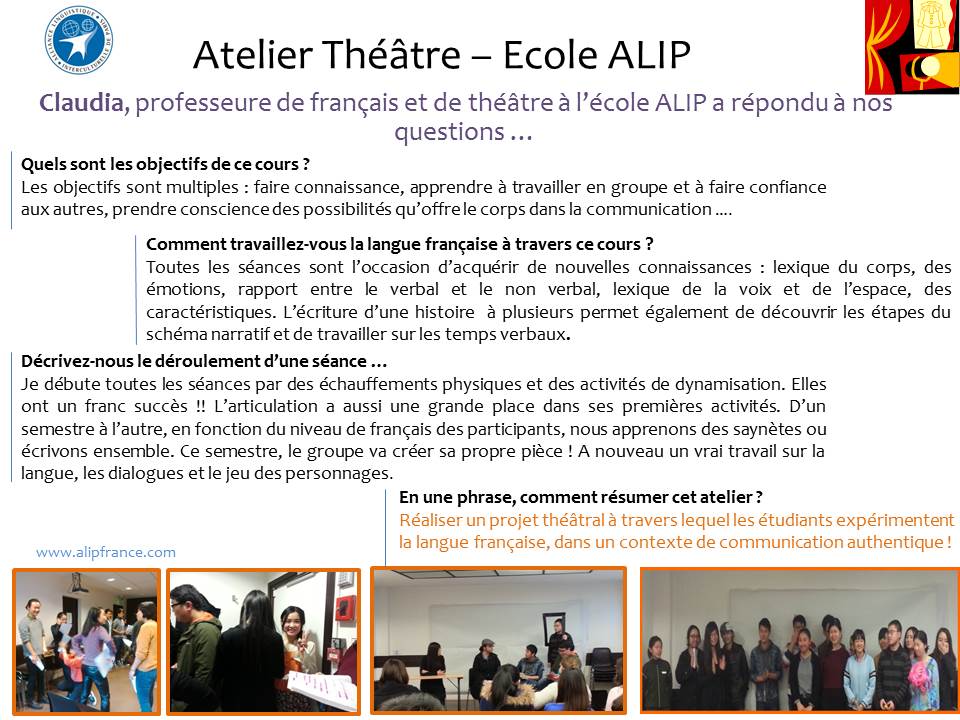 Atelier Théâtre – Ecole ALIP

Claudia, professeure de français et de théâtre à l'école ALIP a répondu à nos questions …

Quels sont les objectifs de ce cours ?
Les objectifs sont multiples : faire connaissance, apprendre à travailler en groupe et à faire confiance aux autres, prendre conscience des possibilités qu'offre le corps dans la communication ….

Comment travaillez-vous la langue française à travers ce cours ?
Toutes les séances sont l'occasion d'acquérir de nouvelles connaissances : lexique du corps, des émotions, rapport entre le verbal et le non verbal, lexique de la voix et de l'espace, des caractéristiques. L'écriture d'une histoire à plusieurs permet également de découvrir les étapes du schéma narratif et de travailler sur les temps verbaux.

Décrivez-nous le déroulement d'une séance …
Je débute toutes les séances par des échauffements physiques et des activités de dynamisation. Elles ont un franc succès !! L'articulation a aussi une grande place dans ses premières activités. D'un semestre à l'autre, en fonction du niveau de français des participants, nous apprenons des saynètes ou écrivons ensemble. Ce semestre, le groupe va créer sa propre pièce ! A nouveau un vrai travail sur la langue, les dialogues et le jeu des personnages.

En une phrase, comment résumer cet atelier ?
Réaliser un projet théâtral à travers lequel les étudiants expérimentent la langue française, dans un contexte de communication authentique !

www.alipfrance.com